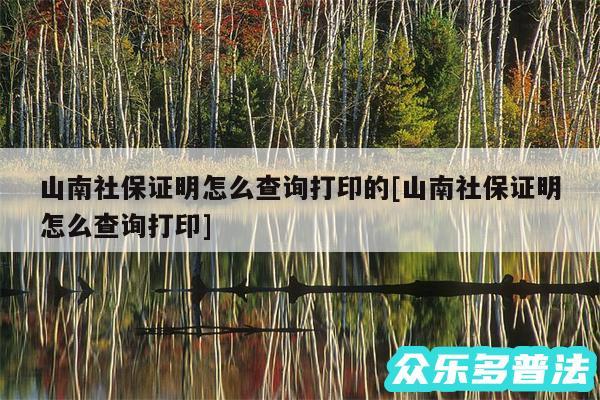 山南社保证明怎么查询打印的[山南社保证明怎么查询打印]

众乐多普法